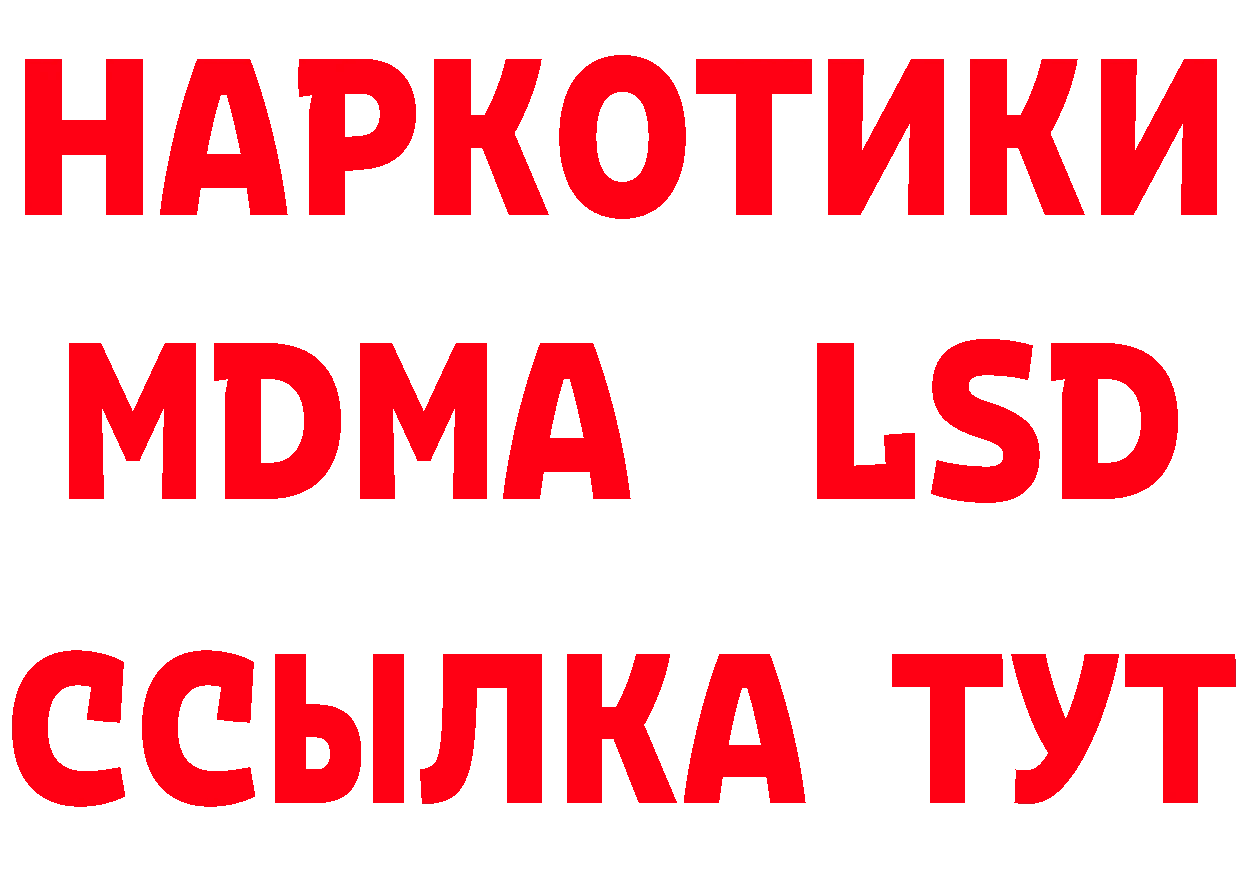 НАРКОТИКИ
MDMA LSD
ССЫЛКА ТУТ